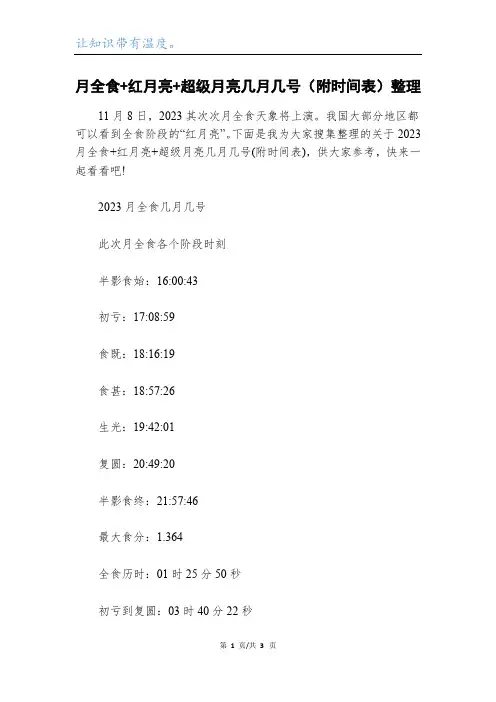 让知识带有温度。

月全食+红月亮+超级月亮几月几号（附时间表）整理

11月8日，2023其次次月全食天象将上演。我国大部分地区都可以看到全食阶段的“红月亮”。下面是我为大家搜集整理的关于2023月全食+红月亮+超级月亮几月几号(附时间表)，供大家参考，快来一起看看吧!

2023月全食几月几号

此次月全食各个阶段时刻

半影食始：16:00:43

初亏：17:08:59

食既：18:16:19

食甚：18:57:26

生光：19:42:01

复圆：20:49:20

半影食终：21:57:46

最大食分：1.364

全食历时：01时25分50秒

初亏到复圆：03时40分22秒

第1页/共3页